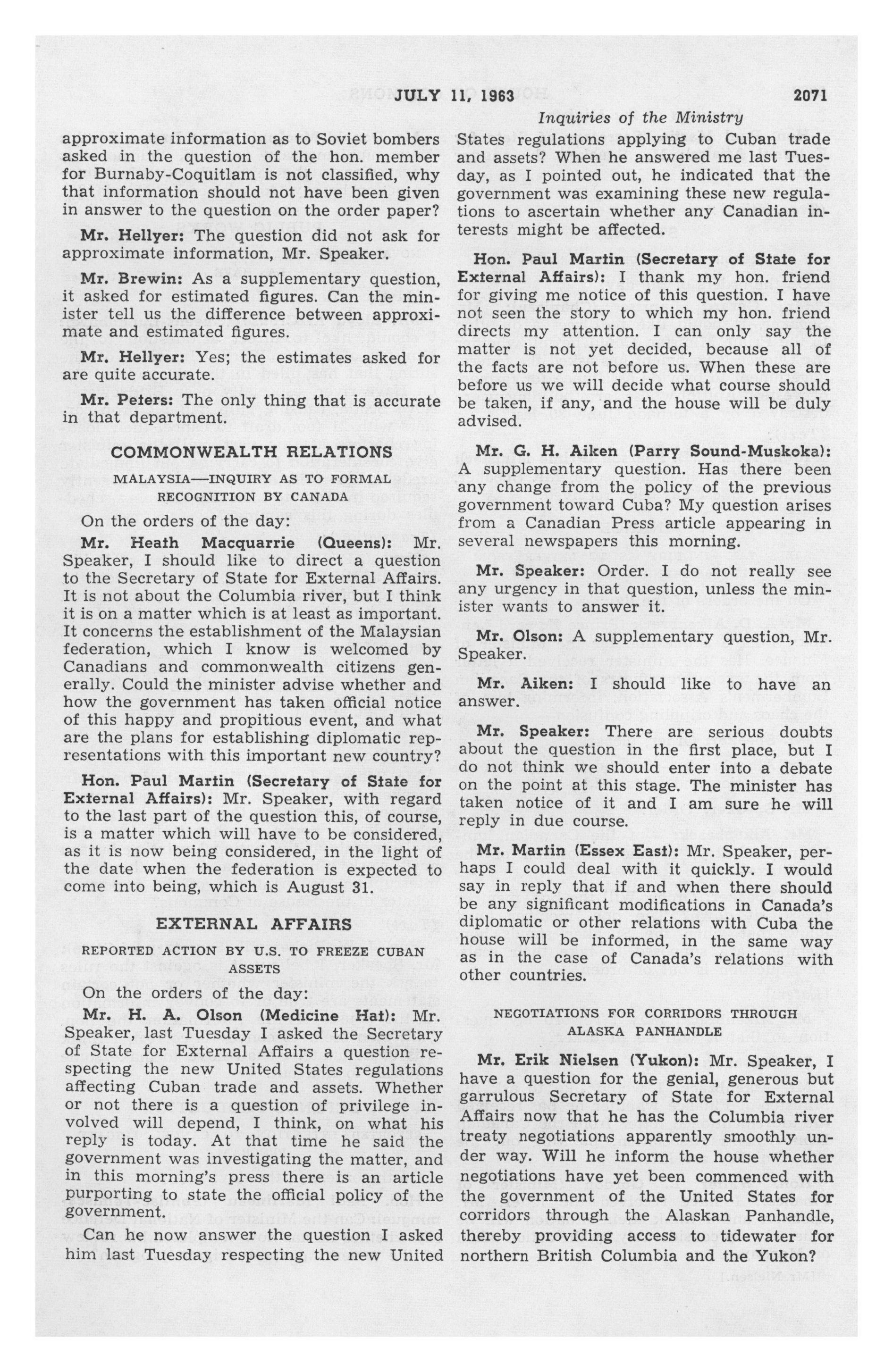 JULY 11, 1963 2071

Inquiries of the Ministry

approximate information as to Soviet bombers asked in the question of the hon. member for Burnaby-Coquitlam is not classified, why that information should not have been given in answer to the question on the order paper?

Mr. Hellyer: The question did not ask for approximate information, Mr. Speaker.

Mr. Brewin: As a supplementary question, it asked for estimated figures. Can the minister tell us the difference between approximate and estimated figures.

Mr. Hellyer: Yes; the estimates asked for are quite accurate.

Mr. Peters: The only thing that is accurate in that department.

COMMONWEALTH RELATIONS

MALAYSIA—INQUIRY AS TO FORMAL RECOGNITION BY CANADA

On the orders of the day:

Mr. Heath Macquarrie (Queens): Mr. Speaker, I should like to direct a question to the Secretary of State for External Affairs. It is not about the Columbia river, but I think it is on a matter which is at least as important. It concerns the establishment of the Malaysian federation, which I know is welcomed by Canadians and commonwealth citizens generally. Could the minister advise whether and how the government has taken official notice of this happy and propitious event, and what are the plans for establishing diplomatic representations with this important new country?

Hon. Paul Martin (Secretary of State for External Affairs): Mr. Speaker, with regard to the last part of the question this, of course, is a matter which will have to be considered, as it is now being considered, in the light of the date when the federation is expected to come into being, which is August 31.

EXTERNAL AFFAIRS

REPORTED ACTION BY U.S. TO FREEZE CUBAN ASSETS

On the orders of the day:

Mr. H. A. Olson (Medicine Hat): Mr. Speaker, last Tuesday I asked the Secretary of State for External Affairs a question respecting the new United States regulations affecting Cuban trade and assets. Whether or not there is a question of privilege involved will depend, I think, on what his reply is today. At that time he said the government was investigating the matter, and in this morning's press there is an article purporting to state the official policy of the government.

Can he now answer the question I asked him last Tuesday respecting the new United States regulations applying to Cuban trade and assets? When he answered me last Tuesday, as I pointed out, he indicated that the government was examining these new regulations to ascertain whether any Canadian interests might be affected.

Hon. Paul Martin (Secretary of State for External Affairs): I thank my hon. friend for giving me notice of this question. I have not seen the story to which my hon. friend directs my attention. I can only say the matter is not yet decided, because all of the facts are not before us. When these are before us we will decide what course should be taken, if any, and the house will be duly advised.

Mr. G. H. Aiken (Parry Sound-Muskoka): A supplementary question. Has there been any change from the policy of the previous government toward Cuba? My question arises from a Canadian Press article appearing in several newspapers this morning.

Mr. Speaker: Order. I do not really see any urgency in that question, unless the minister wants to answer it.

Mr. Olson: A supplementary question, Mr. Speaker.

Mr. Aiken: I should like to have an answer.

Mr. Speaker: There are serious doubts about the question in the first place, but I do not think we should enter into a debate on the point at this stage. The minister has taken notice of it and I am sure he will reply in due course.

Mr. Martin (Essex East): Mr. Speaker, perhaps I could deal with it quickly. I would say in reply that if and when there should be any significant modifications in Canada's diplomatic or other relations with Cuba the house will be informed, in the same way as in the case of Canada's relations with other countries.

NEGOTIATIONS FOR CORRIDORS THROUGH ALASKA PANHANDLE

Mr. Erik Nielsen (Yukon): Mr. Speaker, I have a question for the genial, generous but garrulous Secretary of State for External Affairs now that he has the Columbia river treaty negotiations apparently smoothly under way. Will he inform the house whether negotiations have yet been commenced with the government of the United States for corridors through the Alaskan Panhandle, thereby providing access to tidewater for northern British Columbia and the Yukon?